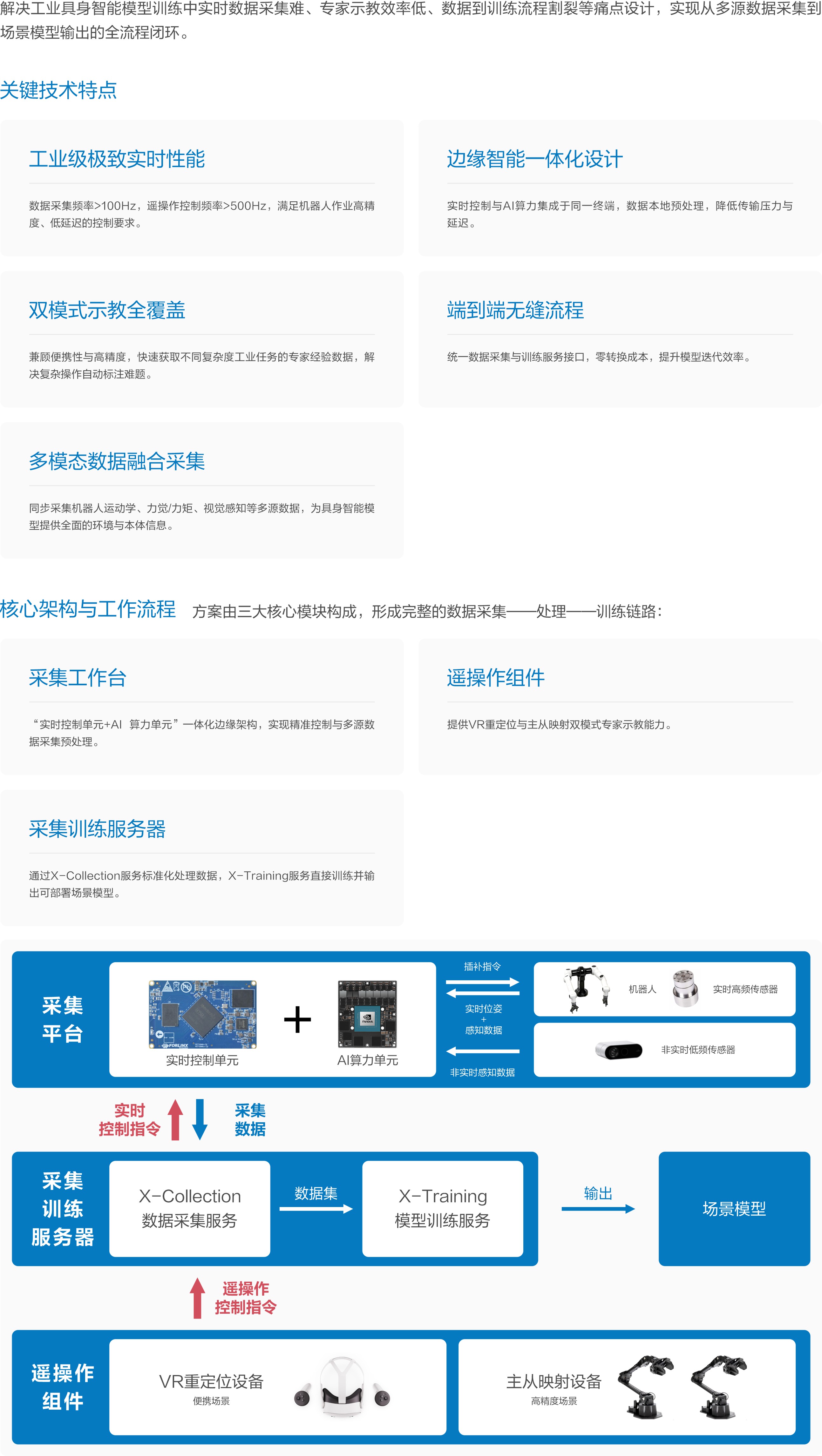 解决工业具身智能模型训练中实时数据采集难、专家示教效率低、数据到训练流程割裂等痛点设计，实现从多源数据采集到场景模型输出的全流程闭环。

关键技术特点

工业级极致实时性能

数据采集频率>100Hz，遥操作控制频率>500Hz，满足机器人作业高精度、低延迟的控制要求。

边缘智能一体化设计

实时控制与AI算力集成于同一终端，数据本地预处理，降低传输压力与延迟。

双模式示教全覆盖

兼顾便携性与高精度，快速获取不同复杂度工业任务的专家经验数据，解决复杂操作自动标注难题。

端到端无缝流程

统一数据采集与训练服务接口，零转换成本，提升模型迭代效率。

多模态数据融合采集

同步采集机器人运动学、力觉/力矩、视觉感知等多源数据，为具身智能模型提供全面的环境与本体信息。

核心架构与工作流程 方案由三大核心模块构成，形成完整的数据采集——处理——训练链路：

采集工作台

“实时控制单元+AI 算力单元”一体化边缘架构，实现精准控制与多源数据采集预处理。

遥操作组件

提供VR重定位与主从映射双模式专家示教能力。

采集训练服务器

通过X-Collection服务标准化处理数据，X-Training服务直接训练并输出可部署场景模型。

采集
平台

实时控制单元

+

AI算力单元

插补指令

实时位姿
+
感知数据

非实时感知数据

机器人

实时高频传感器

非实时低频传感器

实时
控制指令

采集
数据

采集
训练
服务器

X-Collection
数据采集服务

数据集

X-Training
模型训练服务

输出

场景模型

遥操作
控制指令

遥操作
组件

VR重定位设备
便携场景

主从映射设备
高精度场景